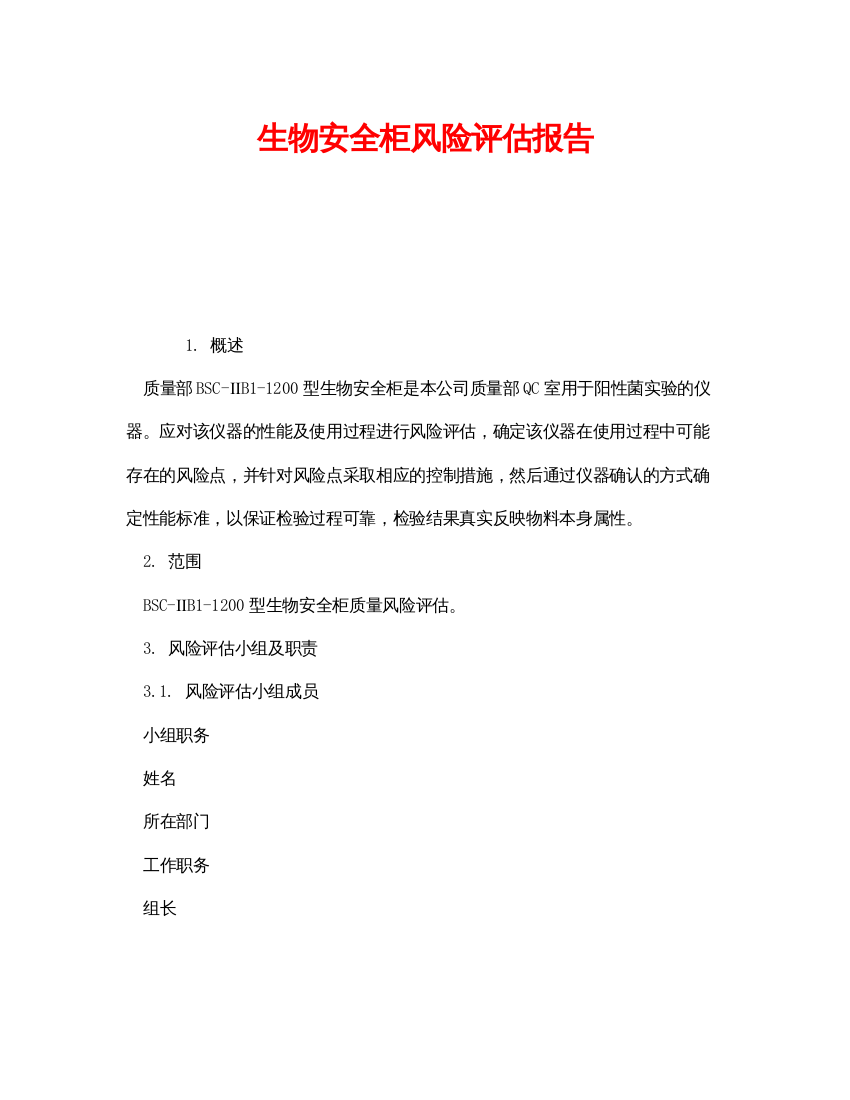 生物安全柜风险评估报告

1. 概述

质量部BSC-IIB1-1200型生物安全柜是本公司质量部QC室用于阳性菌实验的仪器。应对该仪器的性能及使用过程进行风险评估，确定该仪器在使用过程中可能存在的风险点，并针对风险点采取相应的控制措施，然后通过仪器确认的方式确定性能标准，以保证检验过程可靠，检验结果真实反映物料本身属性。

2. 范围

BSC-IIB1-1200型生物安全柜质量风险评估。

3. 风险评估小组及职责

3.1. 风险评估小组成员

小组职务

姓名

所在部门

工作职务

组长